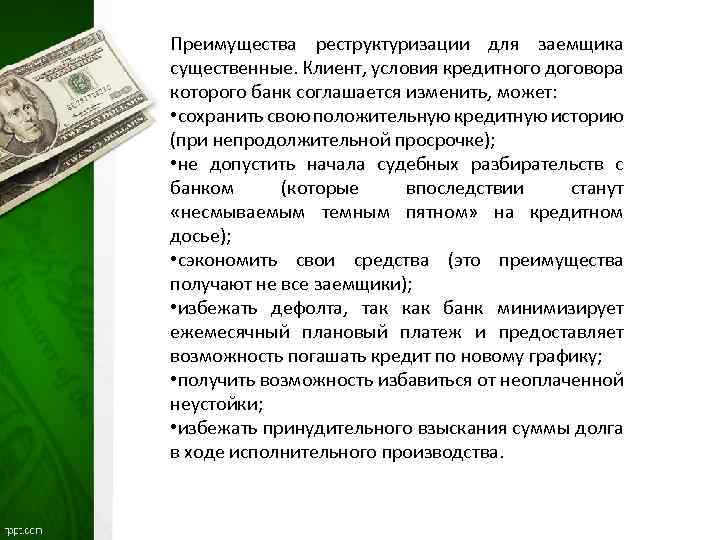 Преимущества реструктуризации для заемщика существенные. Клиент, условия кредитного договора которого банк соглашается изменить, может:
•сохранить свою положительную кредитную историю (при непродолжительной просрочке);
•не допустить начала судебных разбирательств с банком (которые впоследствии станут «несмываемым темным пятном» на кредитном досье);
•сэкономить свои средства (это преимущества получают не все заемщики);
•избежать дефолта, так как банк минимизирует ежемесячный плановый платеж и предоставляет возможность погашать кредит по новому графику;
•получить возможность избавиться от неоплаченной неустойки;
•избежать принудительного взыскания суммы долга в ходе исполнительного производства.

ppt.com